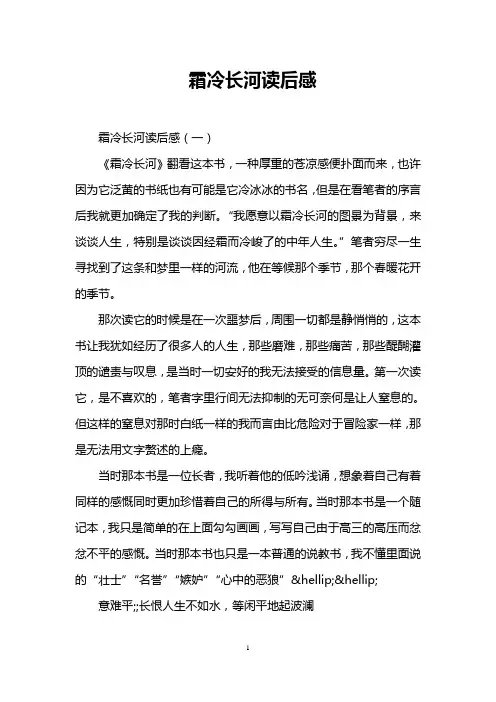 霜冷长河读后感

霜冷长河读后感（一）

《霜冷长河》翻看这本书，一种厚重的苍凉感便扑面而来，也许因为它泛黄的书纸也有可能是它冷冰冰的书名，但是在看笔者的序言后我就更加确定了我的判断。“我愿意以霜冷长河的图景为背景，来谈谈人生，特别是谈谈因经霜而冷峻了的中年人生。”笔者穷尽一生寻找到了这条和梦里一样的河流，他在等候那个季节，那个春暖花开的季节。

那次读它的时候是在一次噩梦后，周围一切都是静悄悄的，这本书让我犹如经历了很多人的人生，那些磨难，那些痛苦，那些醍醐灌顶的谴责与叹息，是当时一切安好的我无法接受的信息量。第一次读它，是不喜欢的，笔者字里行间无法抑制的无可奈何是让人窒息的。但这样的窒息对那时白纸一样的我而言由比危险对于冒险家一样，那是无法用文字赘述的上瘾。

当时那本书是一位长者，我听着他的低吟浅诵，想象着自己有着同样的感慨同时更加珍惜着自己的所得与所有。当时那本书是一个随记本，我只是简单的在上面勾勾画画，写写自己由于高三的高压而忿忿不平的感慨。当时那本书也只是一本普通的说教书，我不懂里面说的“壮士”“名誉”“嫉妒”“心中的恶狼”&hellip;&hellip;

意难平;;长恨人生不如水，等闲平地起波澜

1